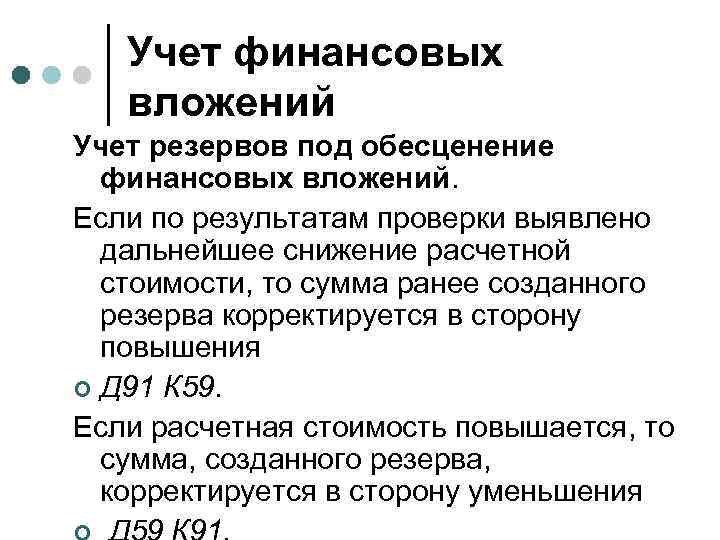 Учет финансовых вложений

Учет резервов под обесценение финансовых вложений.

Если по результатам проверки выявлено дальнейшее снижение расчетной стоимости, то сумма ранее созданного резерва корректируется в сторону повышения

Д91 К59.

Если расчетная стоимость повышается, то сумма, созданного резерва, корректируется в сторону уменьшения

Д59 К91.